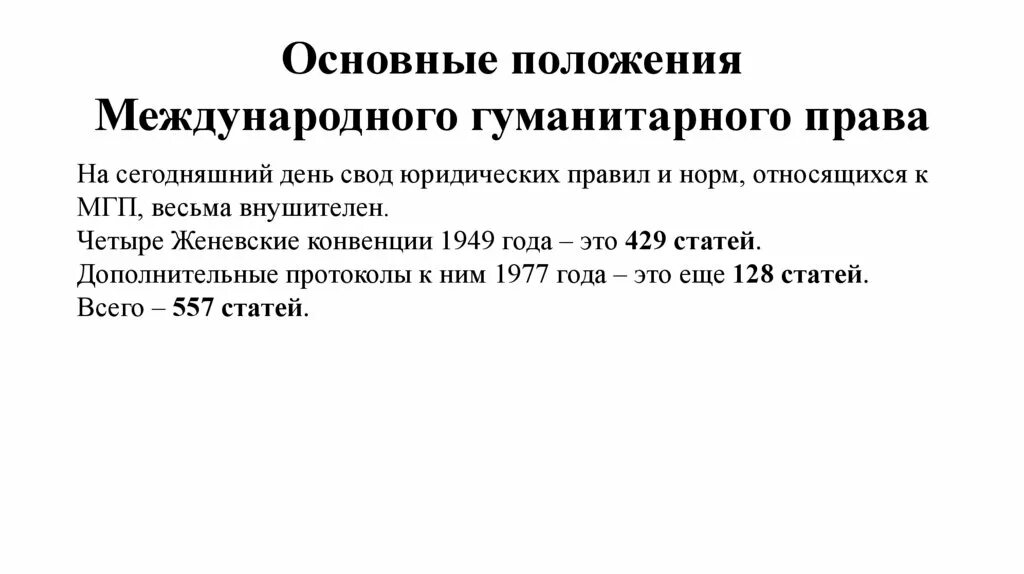 Основные положения
Международного гуманитарного права

На сегодняшний день свод юридических правил и норм, относящихся к МГП, весьма внушителен.
Четыре Женевские конвенции 1949 года – это 429 статей.
Дополнительные протоколы к ним 1977 года – это еще 128 статей.
Всего – 557 статей.